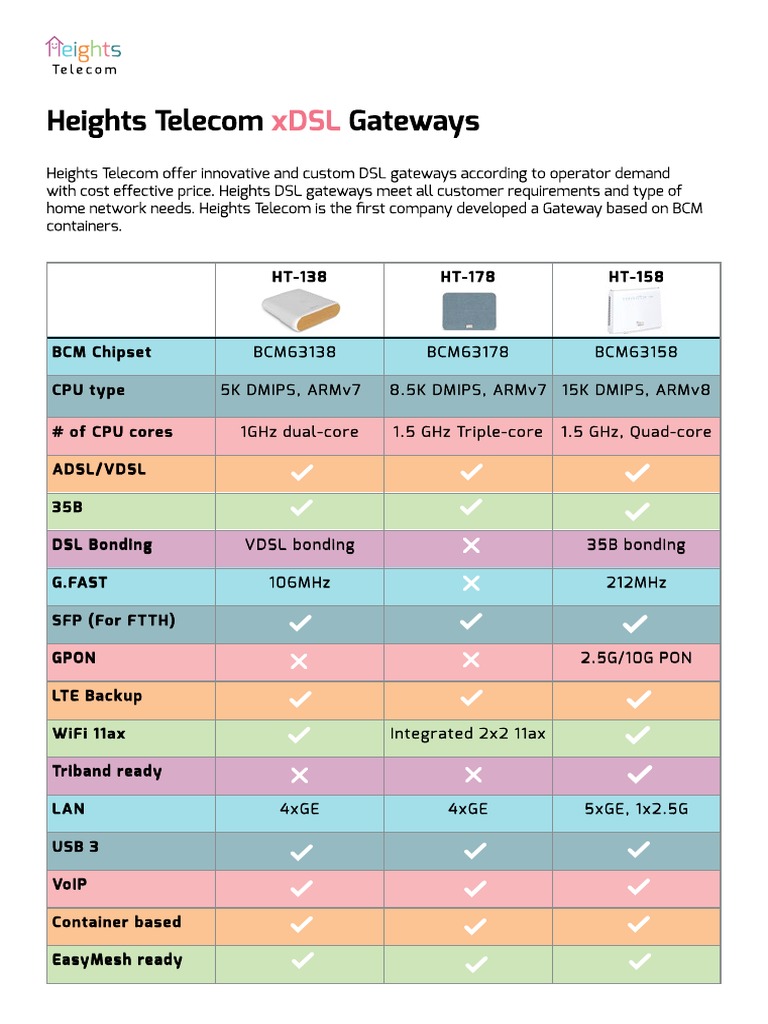 Heights
Telecom

Heights Telecom xDSL Gateways

Heights Telecom offer innovative and custom DSL gateways according to operator demand with cost effective price. Heights DSL gateways meet all customer requirements and type of home network needs. Heights Telecom is the first company developed a Gateway based on BCM containers.

| | HT-138 | HT-178 | HT-158 |
|---|---|---|---|
| BCM Chipset | BCM63138 | BCM63178 | BCM63158 |
| CPU type | 5K DMIPS, ARMv7 | 8.5K DMIPS, ARMv7 | 15K DMIPS, ARMv8 |
| # of CPU cores | 1GHz dual-core | 1.5 GHz Triple-core | 1.5 GHz, Quad-core |
| ADSL/VDSL | ✓ | ✓ | ✓ |
| 35B | ✓ | ✓ | ✓ |
| DSL Bonding | VDSL bonding | ✗ | 35B bonding |
| G.FAST | 106MHz | ✗ | 212MHz |
| SFP (For FTTH) | ✓ | ✓ | ✓ |
| GPON | ✗ | ✗ | 2.5G/10G PON |
| LTE Backup | ✓ | ✓ | ✓ |
| WiFi 11ax | ✓ | Integrated 2x2 11ax | ✓ |
| Triband ready | ✗ | ✗ | ✓ |
| LAN | 4xGE | 4xGE | 5xGE, 1x2.5G |
| USB 3 | ✓ | ✓ | ✓ |
| VoIP | ✓ | ✓ | ✓ |
| Container based | ✓ | ✓ | ✓ |
| EasyMesh ready | ✓ | ✓ | ✓ |